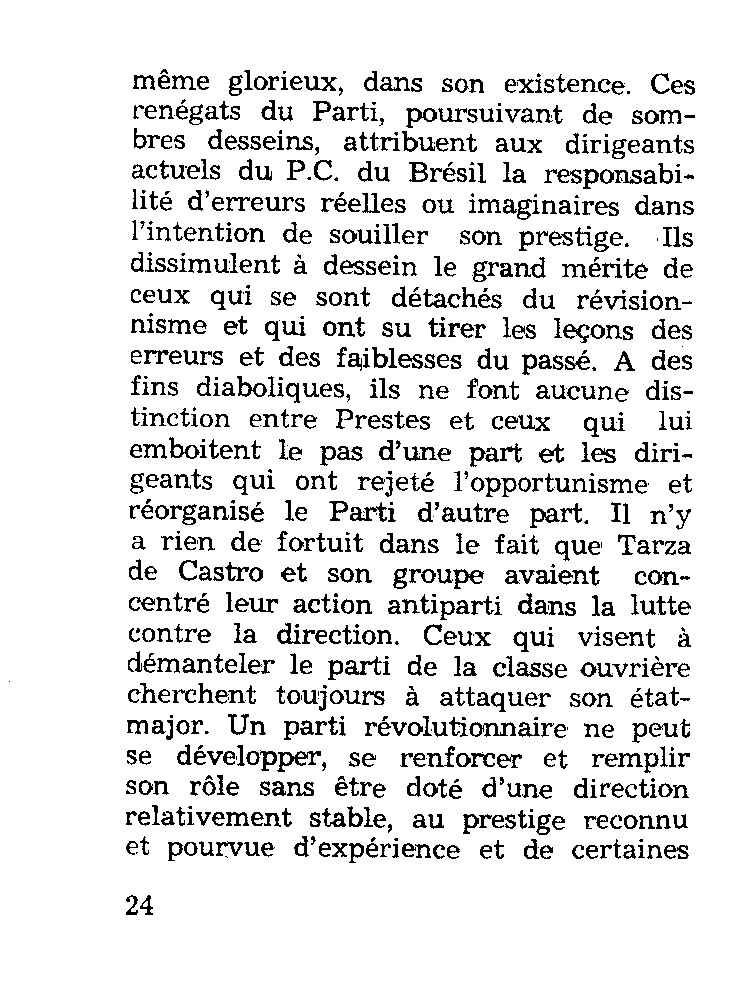 même glorieux, dans son existence. Ces renégats du Parti, poursuivant de sombres desseins, attribuent aux dirigeants actuels du P.C. du Brésil la responsabilité d'erreurs réelles ou imaginaires dans l'intention de souiller son prestige. Ils dissimulent à dessein le grand mérite de ceux qui se sont détachés du révisionnisme et qui ont su tirer les leçons des erreurs et des faiblesses du passé. A des fins diaboliques, ils ne font aucune distinction entre Prestes et ceux qui lui emboitent le pas d'une part et les dirigeants qui ont rejeté l'opportunisme et réorganisé le Parti d'autre part. Il n'y a rien de fortuit dans le fait que Tarza de Castro et son groupe avaient concentré leur action antiparti dans la lutte contre la direction. Ceux qui visent à démanteler le parti de la classe ouvrière cherchent toujours à attaquer son état-major. Un parti révolutionnaire ne peut se développer, se renforcer et remplir son rôle sans être doté d'une direction relativement stable, au prestige reconnu et pourvue d'expérience et de certaines

24